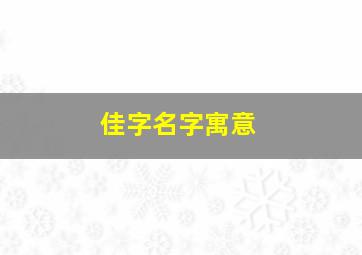 佳字名字寓意